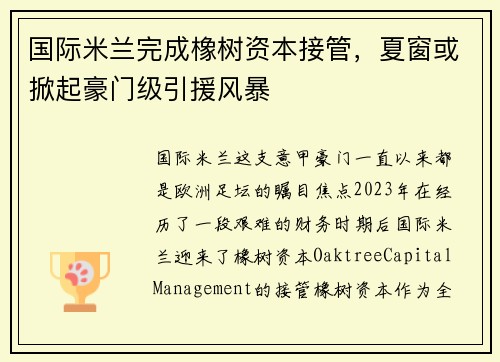 国际米兰完成橡树资本接管，夏窗或掀起豪门级引援风暴

国际米兰这支意甲豪门一直以来都是欧洲足坛的瞩目焦点2023年在经历了一段艰难的财务时期后国际米兰迎来了橡树资本OaktreeCapital Management的接管橡树资本作为全